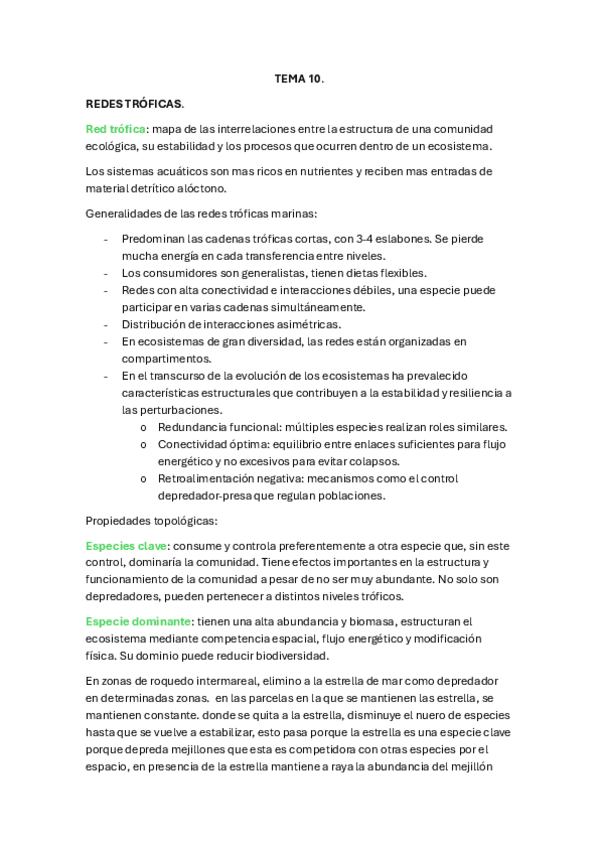 TEMA 10.

REDES TRÓFICAS.

Red trófica: mapa de las interrelaciones entre la estructura de una comunidad ecológica, su estabilidad y los procesos que ocurren dentro de un ecosistema.

Los sistemas acuáticos son mas ricos en nutrientes y reciben mas entradas de material detrítico alóctono.

Generalidades de las redes tróficas marinas:

- Predominan las cadenas tróficas cortas, con 3-4 eslabones. Se pierde mucha energía en cada transferencia entre niveles.
- Los consumidores son generalistas, tienen dietas flexibles.
- Redes con alta conectividad e interacciones débiles, una especie puede participar en varias cadenas simultáneamente.
- Distribución de interacciones asimétricas.
- En ecosistemas de gran diversidad, las redes están organizadas en compartimentos.
- En el transcurso de la evolución de los ecosistemas ha prevalecido características estructurales que contribuyen a la estabilidad y resiliencia a las perturbaciones.
  o Redundancia funcional: múltiples especies realizan roles similares.
  o Conectividad óptima: equilibrio entre enlaces suficientes para flujo energético y no excesivos para evitar colapsos.
  o Retroalimentación negativa: mecanismos como el control depredador-presa que regulan poblaciones.

Propiedades topológicas:

Especies clave: consume y controla preferentemente a otra especie que, sin este control, dominaría la comunidad. Tiene efectos importantes en la estructura y funcionamiento de la comunidad a pesar de no ser muy abundante. No solo son depredadores, pueden pertenecer a distintos niveles tróficos.

Especie dominante: tienen una alta abundancia y biomasa, estructuran el ecosistema mediante competencia espacial, flujo energético y modificación física. Su dominio puede reducir biodiversidad.

En zonas de roquedo intermareal, elimino a la estrella de mar como depredador en determinadas zonas. en las parcelas en la que se mantienen las estrella, se mantienen constante. donde se quita a la estrella, disminuye el nuero de especies hasta que se vuelve a estabilizar, esto pasa porque la estrella es una especie clave porque depreda mejillones que esta es competidora con otras especies por el espacio, en presencia de la estrella mantiene a raya la abundancia del mejillón